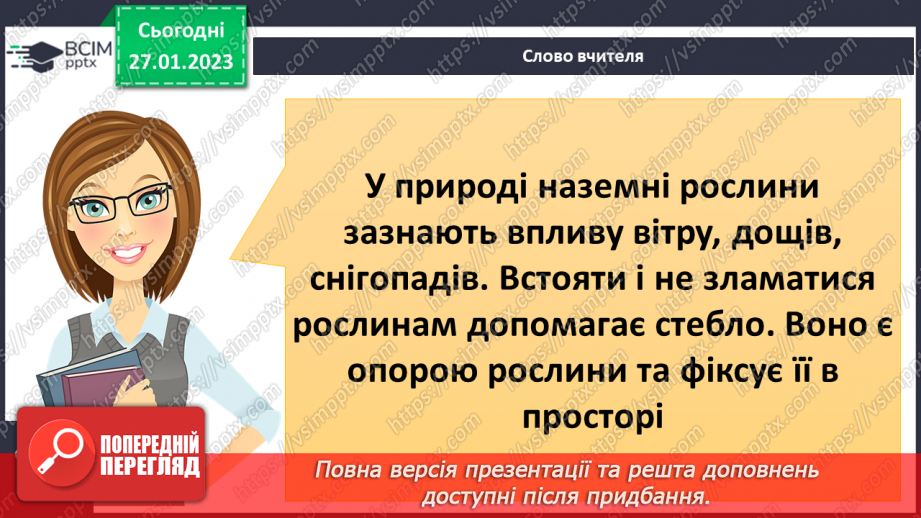 ВСІМ pptx

Сьогодні 27.01.2023

Слово вчителя

У природі наземні рослини зазнають впливу вітру, дощів, снігопадів. Встояти і не зламатися рослинам допомагає стебло. Воно є опорою рослини та фіксує її в просторі

ПОПЕРЕДНІЙ ПЕРЕГЛЯД

Повна версія презентації та решта доповнень доступні після придбання.

https://vsimpptx.com